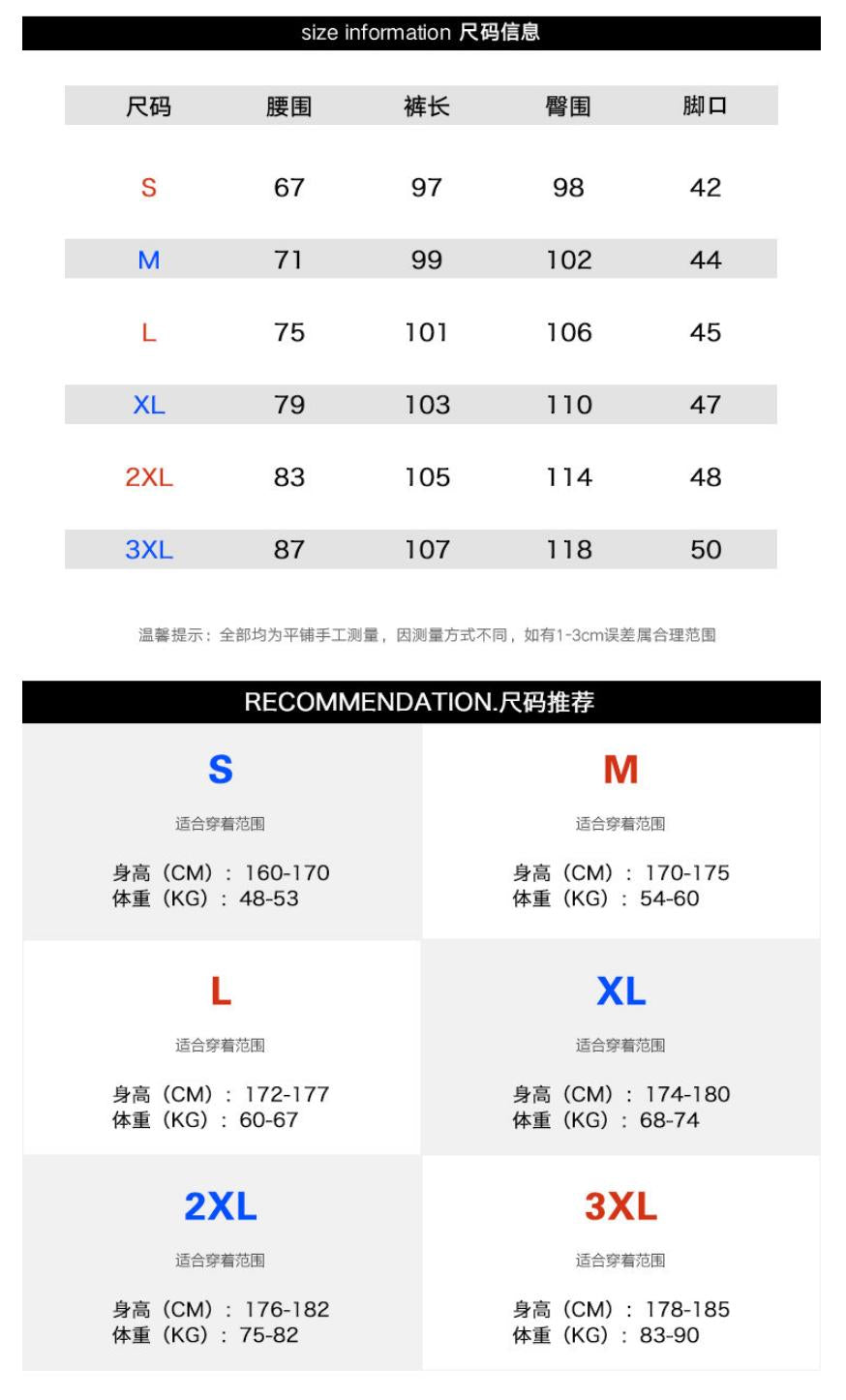 size information 尺码信息

| 尺码 | 腰围 | 裤长 | 臀围 | 脚口 |
|---|---|---|---|---|
| S | 67 | 97 | 98 | 42 |
| M | 71 | 99 | 102 | 44 |
| L | 75 | 101 | 106 | 45 |
| XL | 79 | 103 | 110 | 47 |
| 2XL | 83 | 105 | 114 | 48 |
| 3XL | 87 | 107 | 118 | 50 |

温馨提示：全部均为平铺手工测量，因测量方式不同，如有1-3cm误差属合理范围

RECOMMENDATION.尺码推荐

S

适合穿着范围

身高（CM）：160-170
体重（KG）：48-53

M

适合穿着范围

身高（CM）：170-175
体重（KG）：54-60

L

适合穿着范围

身高（CM）：172-177
体重（KG）：60-67

XL

适合穿着范围

身高（CM）：174-180
体重（KG）：68-74

2XL

适合穿着范围

身高（CM）：176-182
体重（KG）：75-82

3XL

适合穿着范围

身高（CM）：178-185
体重（KG）：83-90